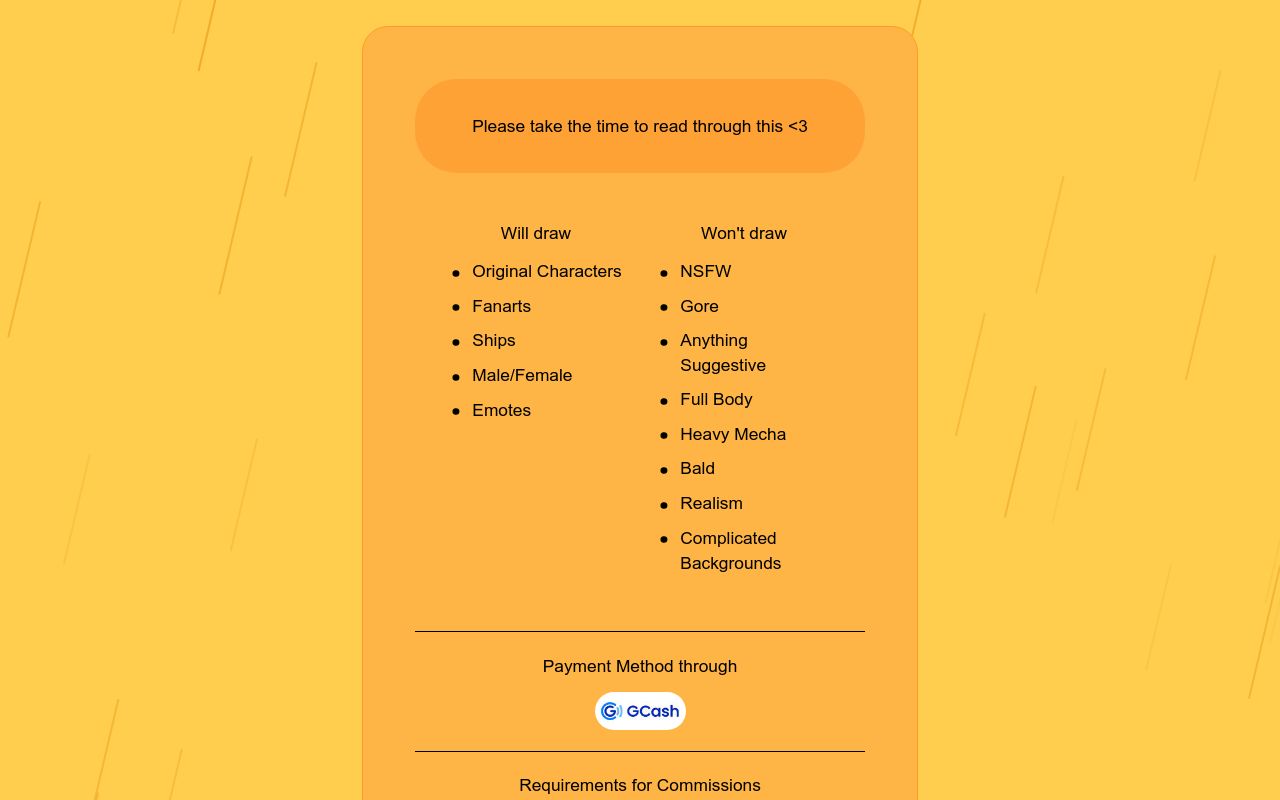 Please take the time to read through this <3

Will draw

- Original Characters
- Fanarts
- Ships
- Male/Female
- Emotes

Won't draw

- NSFW
- Gore
- Anything Suggestive
- Full Body
- Heavy Mecha
- Bald
- Realism
- Complicated Backgrounds

Payment Method through

GCash

Requirements for Commissions